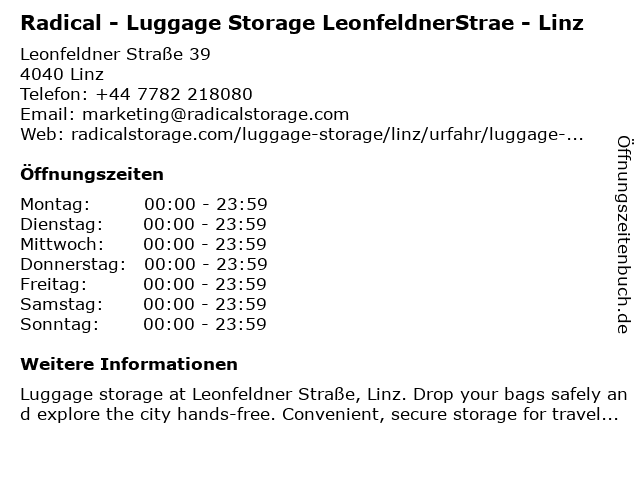 Radical - Luggage Storage LeonfeldnerStrae - Linz

Leonfeldner Straße 39
4040 Linz
Telefon: +44 7782 218080
Email: marketing@radicalstorage.com
Web: radicalstorage.com/luggage-storage/linz/urfahr/luggage-...

Öffnungszeiten

Montag: 00:00 - 23:59
Dienstag: 00:00 - 23:59
Mittwoch: 00:00 - 23:59
Donnerstag: 00:00 - 23:59
Freitag: 00:00 - 23:59
Samstag: 00:00 - 23:59
Sonntag: 00:00 - 23:59

Weitere Informationen

Luggage storage at Leonfeldner Straße, Linz. Drop your bags safely and explore the city hands-free. Convenient, secure storage for travel...

Öffnungszeitenbuch.de